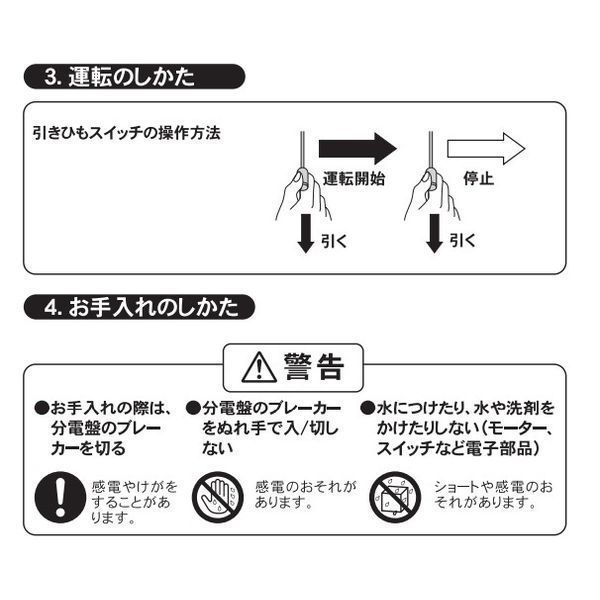 3. 運転のしかた

引きひもスイッチの操作方法

運転開始

引く

停止

引く

4. お手入れのしかた

警告

●お手入れの際は、分電盤のブレーカーを切る

感電やけがをすることがあります。

●分電盤のブレーカーをぬれ手で入/切しない

感電のおそれがあります。

●水につけたり、水や洗剤をかけたりしない(モーター、スイッチなど電子部品)

ショートや感電のおそれがあります。